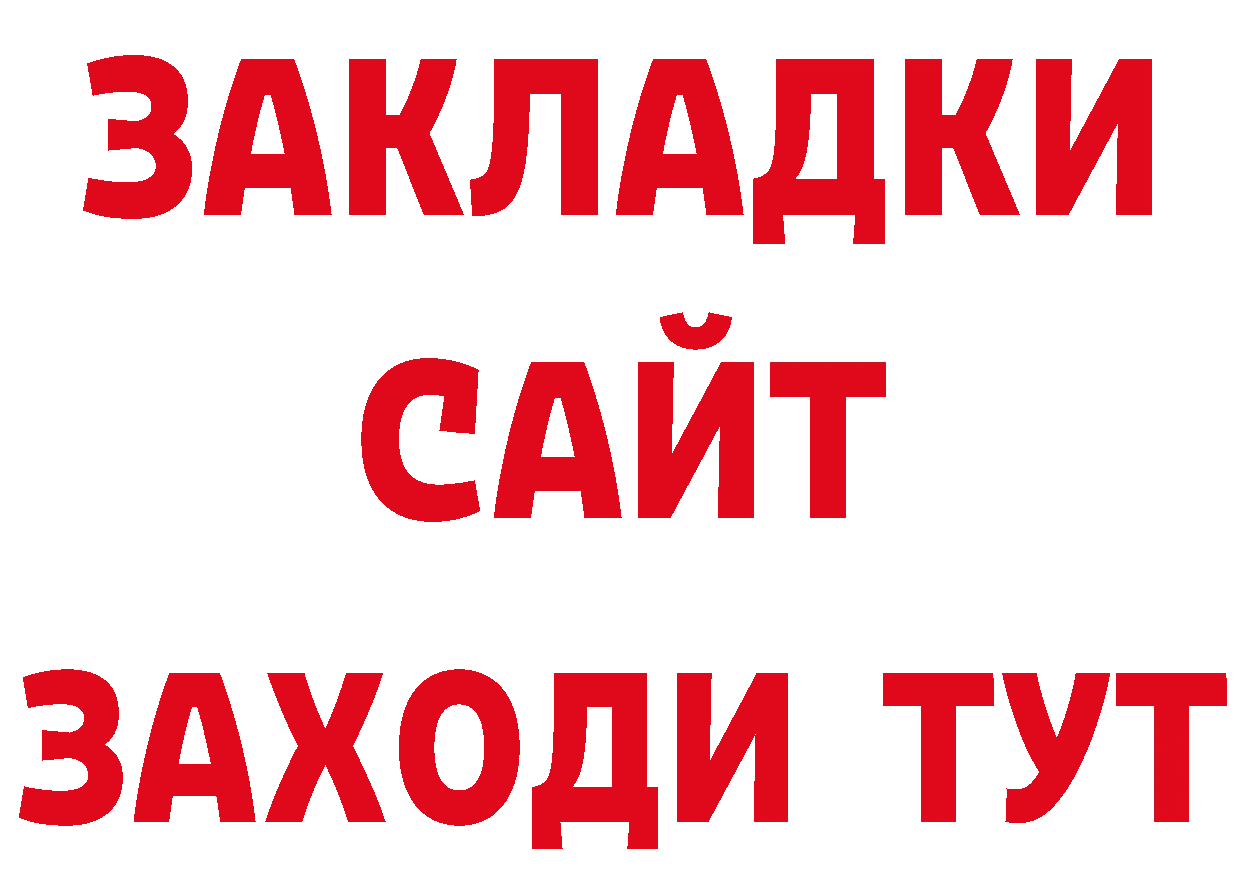 ЗАКЛАДКИ
САЙТ
ЗАХОДИ ТУТ